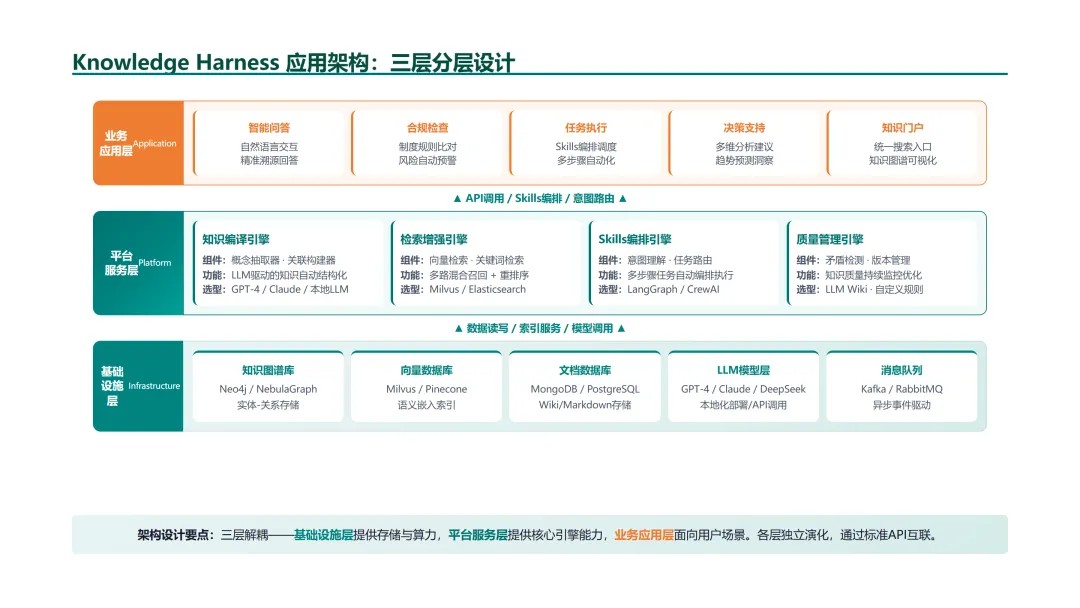 Knowledge Harness 应用架构：三层分层设计

业务应用层 Application

智能问答
自然语言交互
精准溯源回答

合规检查
制度规则比对
风险自动预警

任务执行
Skills编排调度
多步骤自动化

决策支持
多维分析建议
趋势预测洞察

知识门户
统一搜索入口
知识图谱可视化

▲ API调用 / Skills编排 / 意图路由 ▲

平台服务层 Platform

知识编译引擎
组件：概念抽取器 · 关联构建器
功能：LLM驱动的知识自动结构化
选型：GPT-4 / Claude / 本地LLM

检索增强引擎
组件：向量检索 · 关键词检索
功能：多路混合召回 + 重排序
选型：Milvus / Elasticsearch

Skills编排引擎
组件：意图理解 · 任务路由
功能：多步骤任务自动编排执行
选型：LangGraph / CrewAI

质量管理引擎
组件：矛盾检测 · 版本管理
功能：知识质量持续监控优化
选型：LLM Wiki · 自定义规则

▲ 数据读写 / 索引服务 / 模型调用 ▲

基础设施层 Infrastructure

知识图谱库
Neo4j / NebulaGraph
实体-关系存储

向量数据库
Milvus / Pinecone
语义嵌入索引

文档数据库
MongoDB / PostgreSQL
Wiki/Markdown存储

LLM模型层
GPT-4 / Claude / DeepSeek
本地化部署/API调用

消息队列
Kafka / RabbitMQ
异步事件驱动

架构设计要点：三层解耦——基础设施层提供存储与算力，平台服务层提供核心引擎能力，业务应用层面向用户场景。各层独立演化，通过标准API互联。